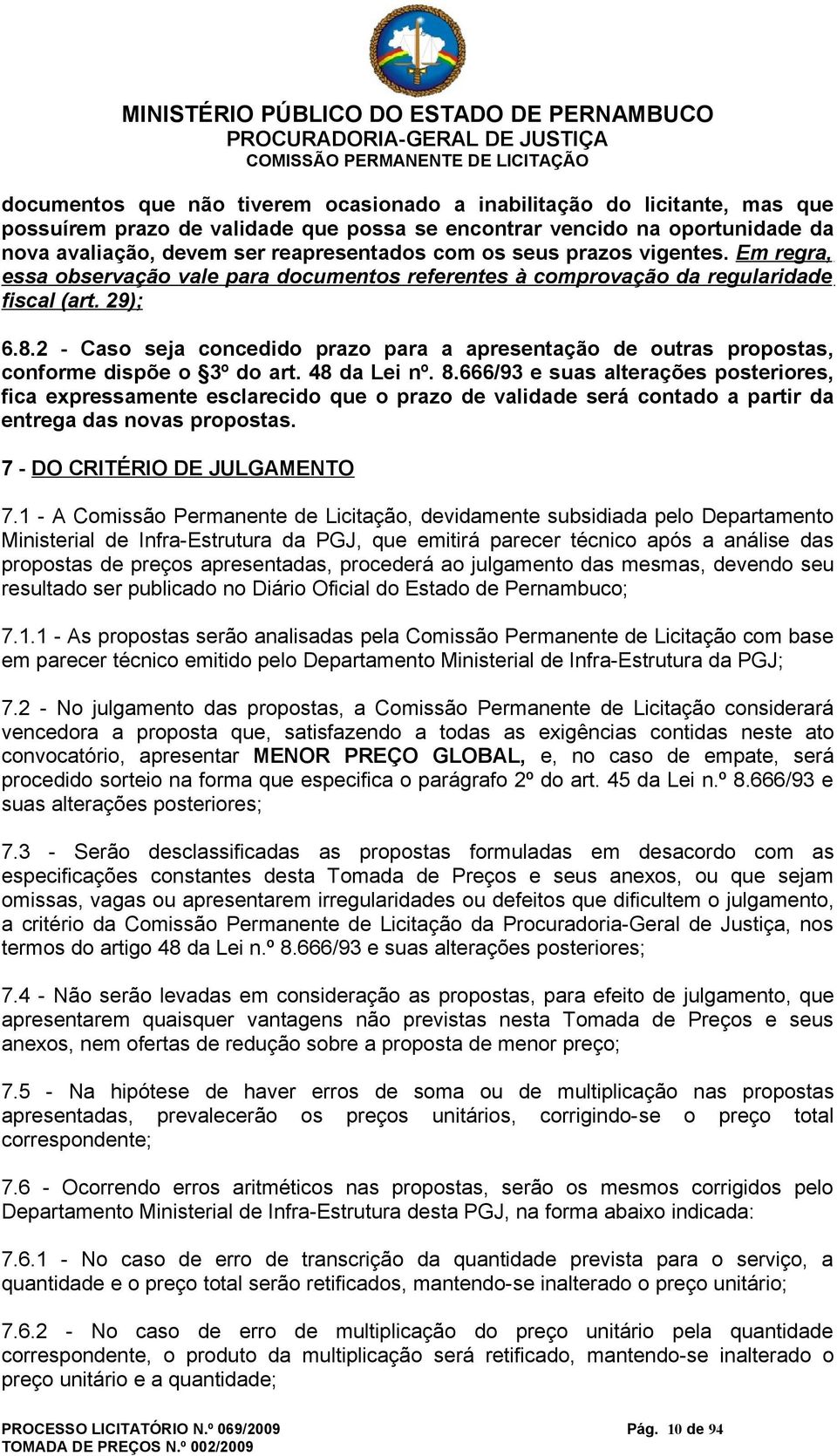 MINISTÉRIO PÚBLICO DO ESTADO DE PERNAMBUCO
PROCURADORIA-GERAL DE JUSTIÇA
COMISSÃO PERMANENTE DE LICITAÇÃO

documentos que não tiverem ocasionado a inabilitação do licitante, mas que possuírem prazo de validade que possa se encontrar vencido na oportunidade da nova avaliação, devem ser reapresentados com os seus prazos vigentes. Em regra, essa observação vale para documentos referentes à comprovação da regularidade fiscal (art. 29);

6.8.2 - Caso seja concedido prazo para a apresentação de outras propostas, conforme dispõe o §3º do art. 48 da Lei nº. 8.666/93 e suas alterações posteriores, fica expressamente esclarecido que o prazo de validade será contado a partir da entrega das novas propostas.

7 - DO CRITÉRIO DE JULGAMENTO

7.1 - A Comissão Permanente de Licitação, devidamente subsidiada pelo Departamento Ministerial de Infra-Estrutura da PGJ, que emitirá parecer técnico após a análise das propostas de preços apresentadas, procederá ao julgamento das mesmas, devendo seu resultado ser publicado no Diário Oficial do Estado de Pernambuco;

7.1.1 - As propostas serão analisadas pela Comissão Permanente de Licitação com base em parecer técnico emitido pelo Departamento Ministerial de Infra-Estrutura da PGJ;

7.2 - No julgamento das propostas, a Comissão Permanente de Licitação considerará vencedora a proposta que, satisfazendo a todas as exigências contidas neste ato convocatório, apresentar MENOR PREÇO GLOBAL, e, no caso de empate, será procedido sorteio na forma que especifica o parágrafo 2º do art. 45 da Lei n.º 8.666/93 e suas alterações posteriores;

7.3 - Serão desclassificadas as propostas formuladas em desacordo com as especificações constantes desta Tomada de Preços e seus anexos, ou que sejam omissas, vagas ou apresentarem irregularidades ou defeitos que dificultem o julgamento, a critério da Comissão Permanente de Licitação da Procuradoria-Geral de Justiça, nos termos do artigo 48 da Lei n.º 8.666/93 e suas alterações posteriores;

7.4 - Não serão levadas em consideração as propostas, para efeito de julgamento, que apresentarem quaisquer vantagens não previstas nesta Tomada de Preços e seus anexos, nem ofertas de redução sobre a proposta de menor preço;

7.5 - Na hipótese de haver erros de soma ou de multiplicação nas propostas apresentadas, prevalecerão os preços unitários, corrigindo-se o preço total correspondente;

7.6 - Ocorrendo erros aritméticos nas propostas, serão os mesmos corrigidos pelo Departamento Ministerial de Infra-Estrutura desta PGJ, na forma abaixo indicada:

7.6.1 - No caso de erro de transcrição da quantidade prevista para o serviço, a quantidade e o preço total serão retificados, mantendo-se inalterado o preço unitário;

7.6.2 - No caso de erro de multiplicação do preço unitário pela quantidade correspondente, o produto da multiplicação será retificado, mantendo-se inalterado o preço unitário e a quantidade;

PROCESSO LICITATÓRIO N.º 069/2009
TOMADA DE PREÇOS N.º 002/2009
Pág. 10 de 94